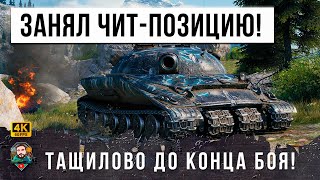 ЗАНЯЛ ЧИТ-ПОЗИЦИЮ!

4K
60 FPS

ТАЩИЛОВО ДО КОНЦА БОЯ!